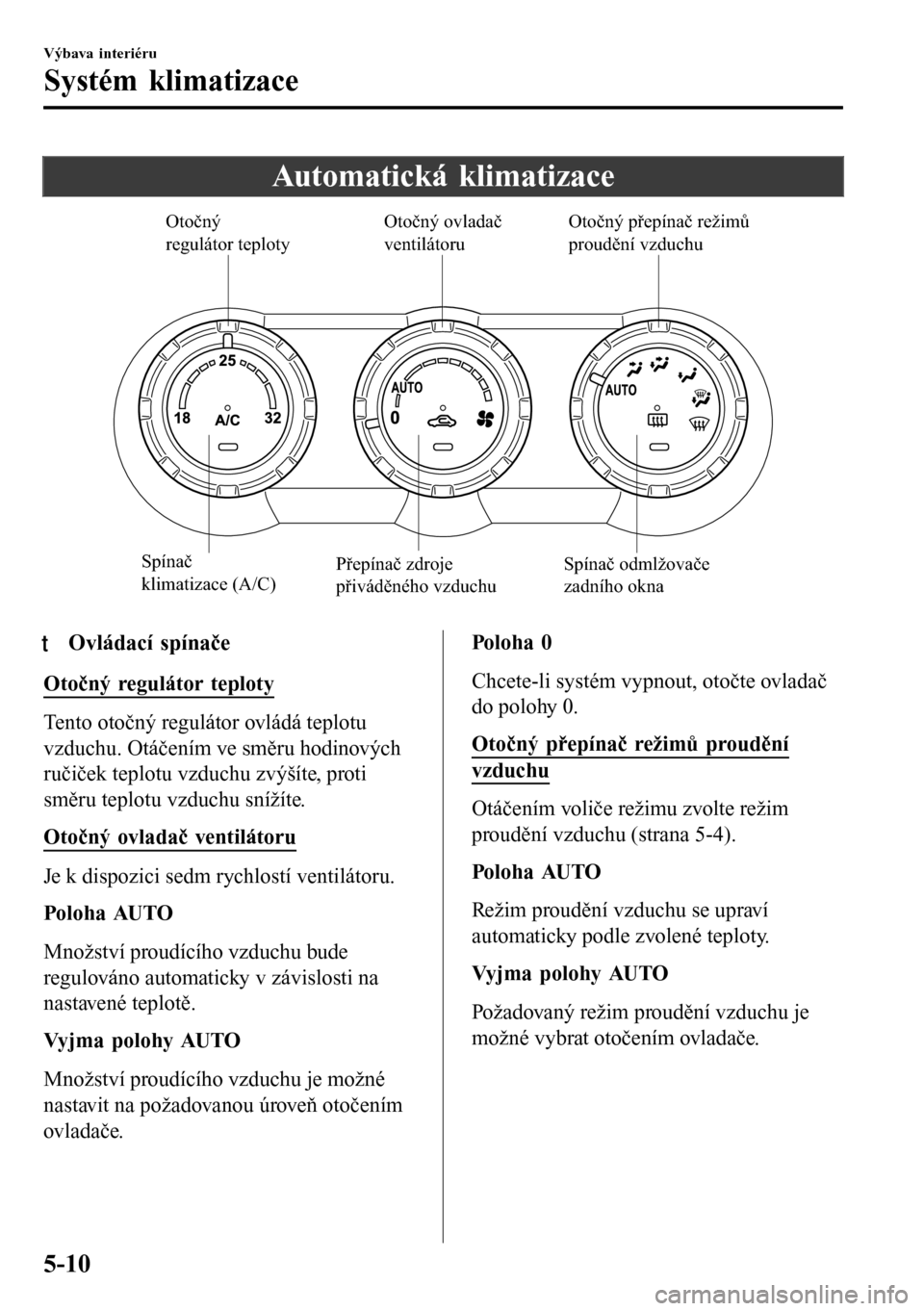 Výbava interiéru

Systém klimatizace

Automatická klimatizace

Otočný regulátor teploty

Otočný ovladač ventilátoru

Otočný přepínač režimů proudění vzduchu

25

18

A/C

32

AUTO

0

AUTO

Spínač klimatizace (A/C)

Přepínač zdroje přiváděného vzduchu

Spínač odmlžovače zadního okna

t Ovládací spínače

Otočný regulátor teploty

Tento otočný regulátor ovládá teplotu vzduchu. Otáčením ve směru hodinových ručiček teplotu vzduchu zvýšíte, proti směru teplotu vzduchu snížíte.

Otočný ovladač ventilátoru

Je k dispozici sedm rychlostí ventilátoru.

Poloha AUTO

Množství proudícího vzduchu bude regulováno automaticky v závislosti na nastavené teplotě.

Vyjma polohy AUTO

Množství proudícího vzduchu je možné nastavit na požadovanou úroveň otočením ovladače.

Poloha 0

Chcete-li systém vypnout, otočte ovladač do polohy 0.

Otočný přepínač režimů proudění vzduchu

Otáčením voliče režimu zvolte režim proudění vzduchu (strana 5-4).

Poloha AUTO

Režim proudění vzduchu se upraví automaticky podle zvolené teploty.

Vyjma polohy AUTO

Požadovaný režim proudění vzduchu je možné vybrat otočením ovladače.

5-10

carmanualsonline.info